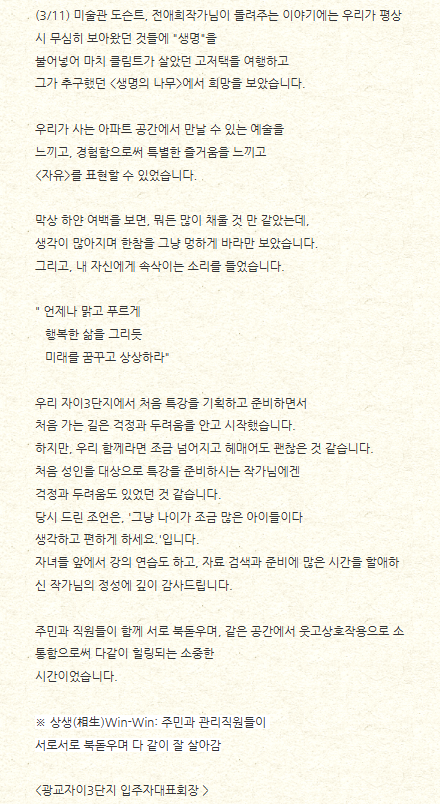 (3/11) 미술관 도슨트, 전애희작가님이 들려주는 이야기에는 우리가 평상시 무심히 보아왔던 것들에 "생명"을
불어넣어 마치 클림트가 살았던 고저택을 여행하고
그가 추구했던 <생명의 나무>에서 희망을 보았습니다.

우리가 사는 아파트 공간에서 만날 수 있는 예술을
느끼고, 경험함으로써 특별한 즐거움을 느끼고
<자유>를 표현할 수 있었습니다.

막상 하얀 여백을 보면, 뭐든 많이 채울 것 만 같았는데,
생각이 많아지며 한참을 그냥 멍하게 바라만 보았습니다.
그리고, 내 자신에게 속삭이는 소리를 들었습니다.

" 언제나 맑고 푸르게
행복한 삶을 그리듯
미래를 꿈꾸고 상상하라"

우리 자이3단지에서 처음 특강을 기획하고 준비하면서
처음 가는 길은 걱정과 두려움을 안고 시작했습니다.
하지만, 우리 함께라면 조금 넘어지고 헤매어도 괜찮은 것 같습니다.
처음 성인을 대상으로 특강을 준비하시는 작가님에겐
걱정과 두려움도 있었던 것 같습니다.
당시 드린 조언은, '그냥 나이가 조금 많은 아이들이다
생각하고 편하게 하세요.'입니다.
자녀들 앞에서 강의 연습도 하고, 자료 검색과 준비에 많은 시간을 할애하신 작가님의 정성에 깊이 감사드립니다.

주민과 직원들이 함께 서로 북돋우며, 같은 공간에서 웃고상호작용으로 소통함으로써 다같이 힐링되는 소중한
시간이었습니다.

※ 상생(相生)Win-Win: 주민과 관리직원들이
서로서로 북돋우며 다 같이 잘 살아감

<광교자이3단지 입주자대표회장 >